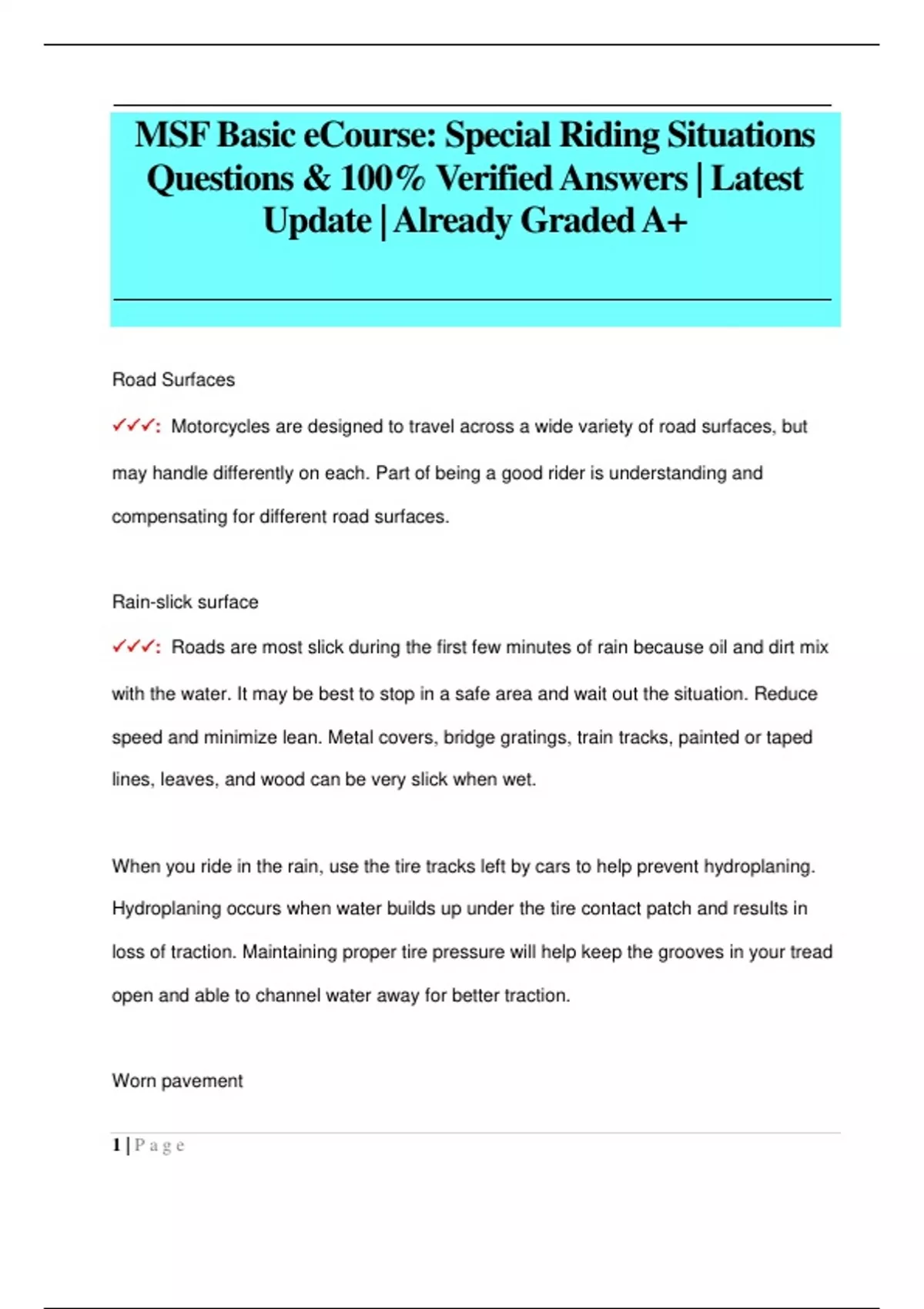 MSF Basic eCourse: Special Riding Situations Questions & 100% Verified Answers | Latest Update | Already Graded A+

Road Surfaces

✓✓✓: Motorcycles are designed to travel across a wide variety of road surfaces, but may handle differently on each. Part of being a good rider is understanding and compensating for different road surfaces.

Rain-slick surface

✓✓✓: Roads are most slick during the first few minutes of rain because oil and dirt mix with the water. It may be best to stop in a safe area and wait out the situation. Reduce speed and minimize lean. Metal covers, bridge gratings, train tracks, painted or taped lines, leaves, and wood can be very slick when wet.

When you ride in the rain, use the tire tracks left by cars to help prevent hydroplaning. Hydroplaning occurs when water builds up under the tire contact patch and results in loss of traction. Maintaining proper tire pressure will help keep the grooves in your tread open and able to channel water away for better traction.

Worn pavement

1 | Page